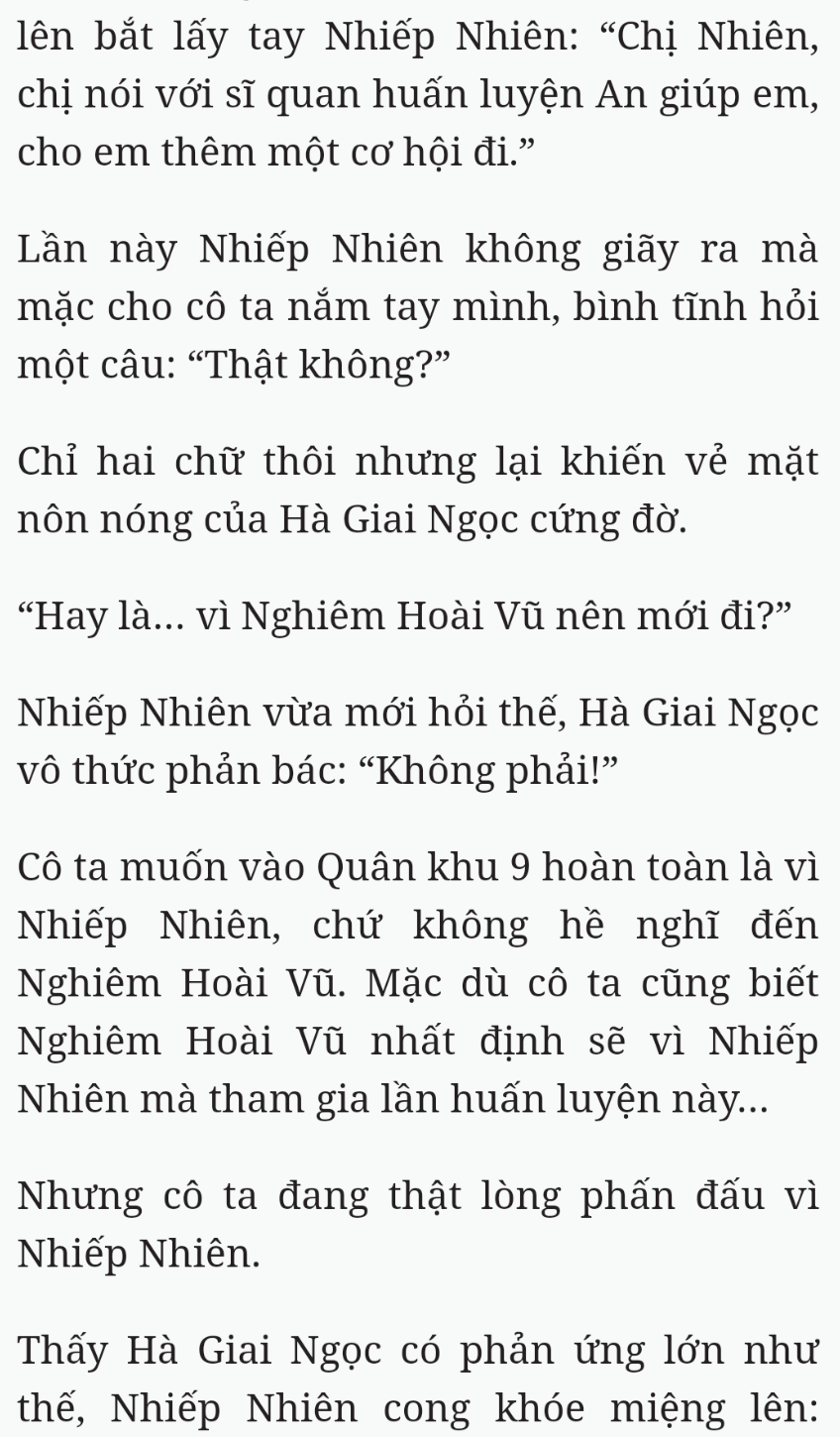 lên bắt lấy tay Nhiếp Nhiên: “Chị Nhiên, chị nói với sĩ quan huấn luyện An giúp em, cho em thêm một cơ hội đi.”

Lần này Nhiếp Nhiên không giãy ra mà mặc cho cô ta nắm tay mình, bình tĩnh hỏi một câu: “Thật không?”

Chỉ hai chữ thôi nhưng lại khiến vẻ mặt nôn nóng của Hà Giai Ngọc cứng đờ.

“Hay là... vì Nghiêm Hoài Vũ nên mới đi?”

Nhiếp Nhiên vừa mới hỏi thế, Hà Giai Ngọc vô thức phản bác: “Không phải!”

Cô ta muốn vào Quân khu 9 hoàn toàn là vì Nhiếp Nhiên, chứ không hề nghĩ đến Nghiêm Hoài Vũ. Mặc dù cô ta cũng biết Nghiêm Hoài Vũ nhất định sẽ vì Nhiếp Nhiên mà tham gia lần huấn luyện này...

Nhưng cô ta đang thật lòng phấn đấu vì Nhiếp Nhiên.

Thấy Hà Giai Ngọc có phản ứng lớn như thế, Nhiếp Nhiên cong khóe miệng lên: